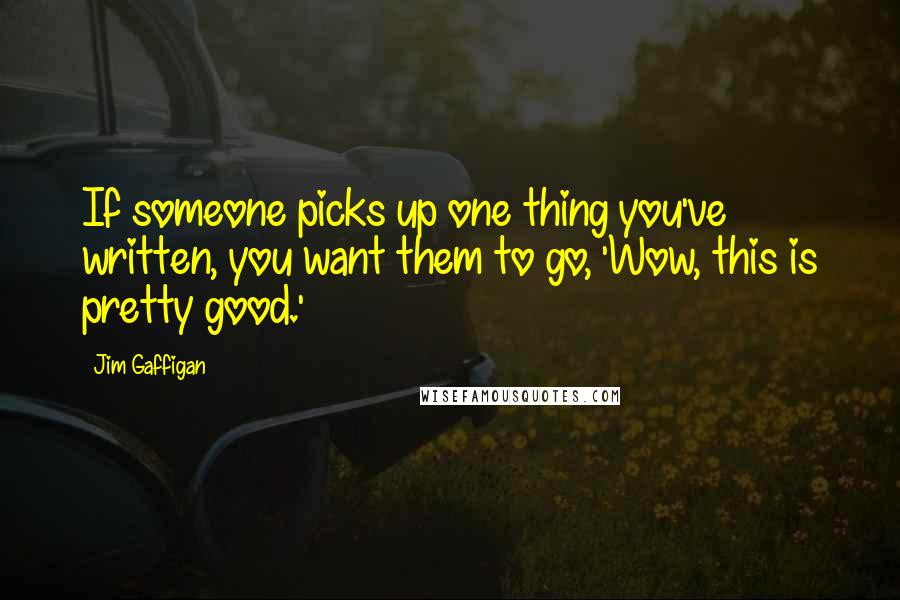 If someone picks up one thing you've written, you want them to go, 'Wow, this is pretty good.'

Jim Gaffigan

WISEFAMOUSQUOTES.COM